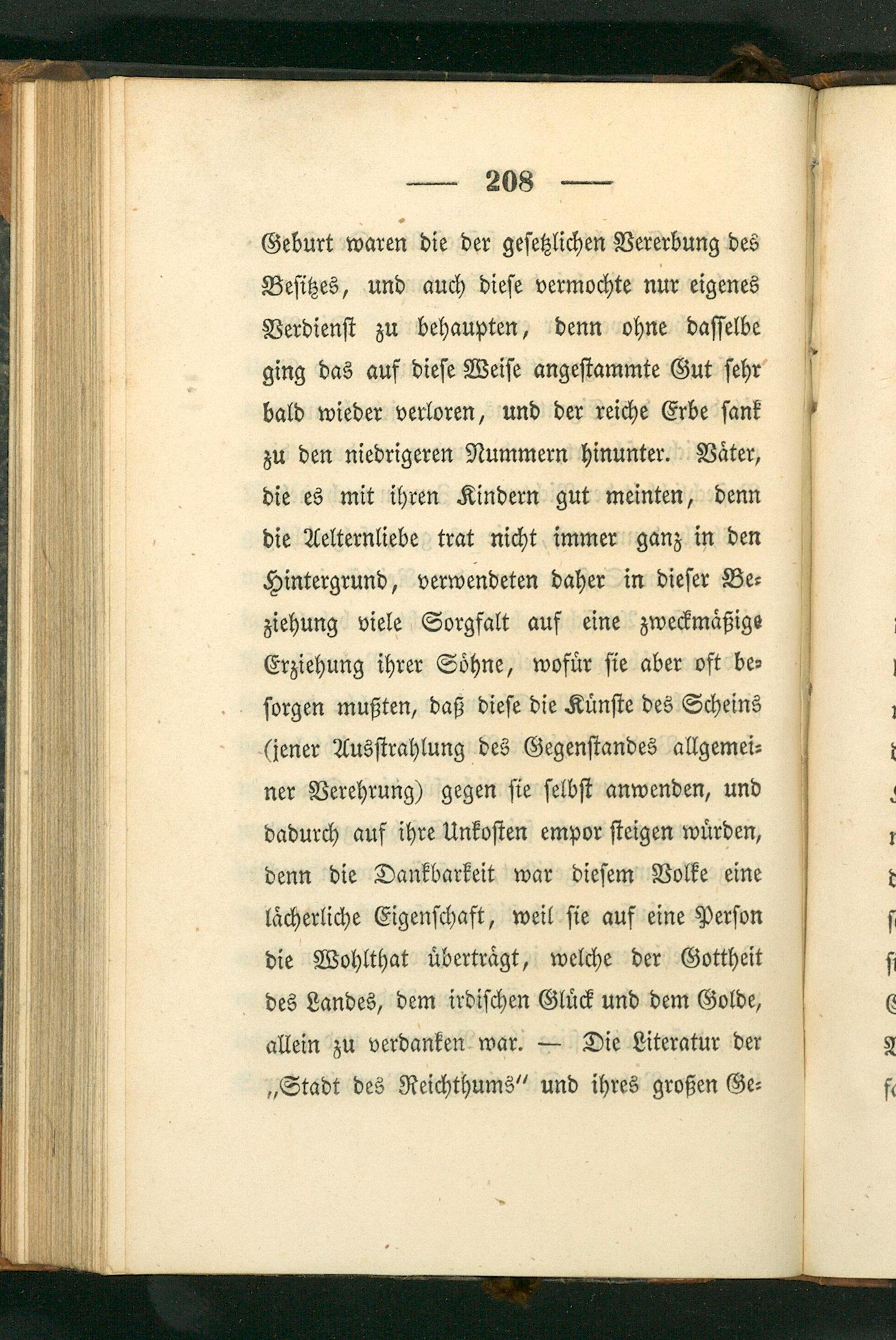 — 208 —

Geburt waren die der gesetzlichen Vererbung des Besitzes, und auch diese vermochte nur eigenes Verdienst zu behaupten, denn ohne dasselbe ging das auf diese Weise angestammte Gut sehr bald wieder verloren, und der reiche Erbe sank zu den niedrigeren Nummern hinunter. Väter, die es mit ihren Kindern gut meinten, denn die Aelternliebe trat nicht immer ganz in den Hintergrund, verwendeten daher in dieser Beziehung viele Sorgfalt auf eine zweckmäßige Erziehung ihrer Söhne, wofür sie aber oft besorgen mußten, daß diese die Künste des Scheins (jener Ausstrahlung des Gegenstandes allgemeiner Verehrung) gegen sie selbst anwenden, und dadurch auf ihre Unkosten empor steigen würden, denn die Dankbarkeit war diesem Volke eine lächerliche Eigenschaft, weil sie auf eine Person die Wohlthat überträgt, welche der Gottheit des Landes, dem irdischen Glück und dem Golde, allein zu verdanken war. — Die Literatur der „Stadt des Reichthums“ und ihres großen Ge-